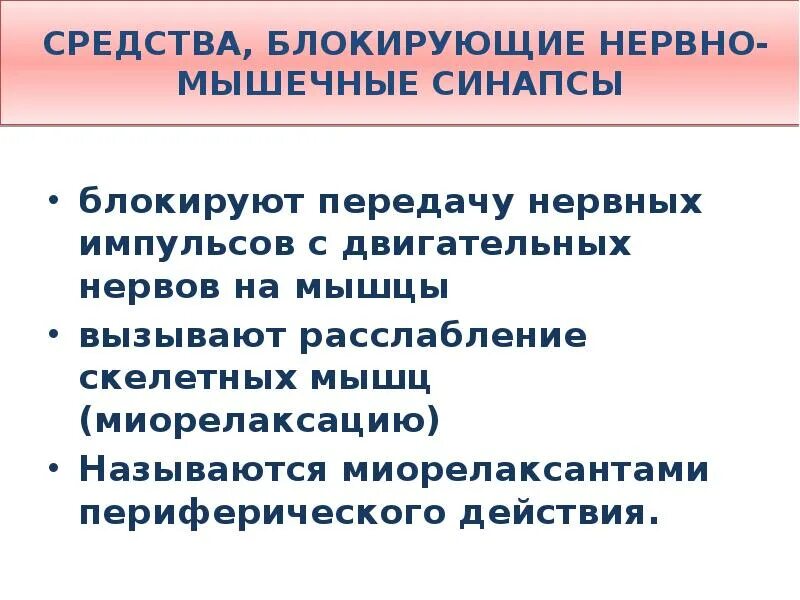 СРЕДСТВА, БЛОКИРУЮЩИЕ НЕРВНО-МЫШЕЧНЫЕ СИНАПСЫ

• блокируют передачу нервных импульсов с двигательных нервов на мышцы
• вызывают расслабление скелетных мышц (миорелаксацию)
• Называются миорелаксантами периферического действия.